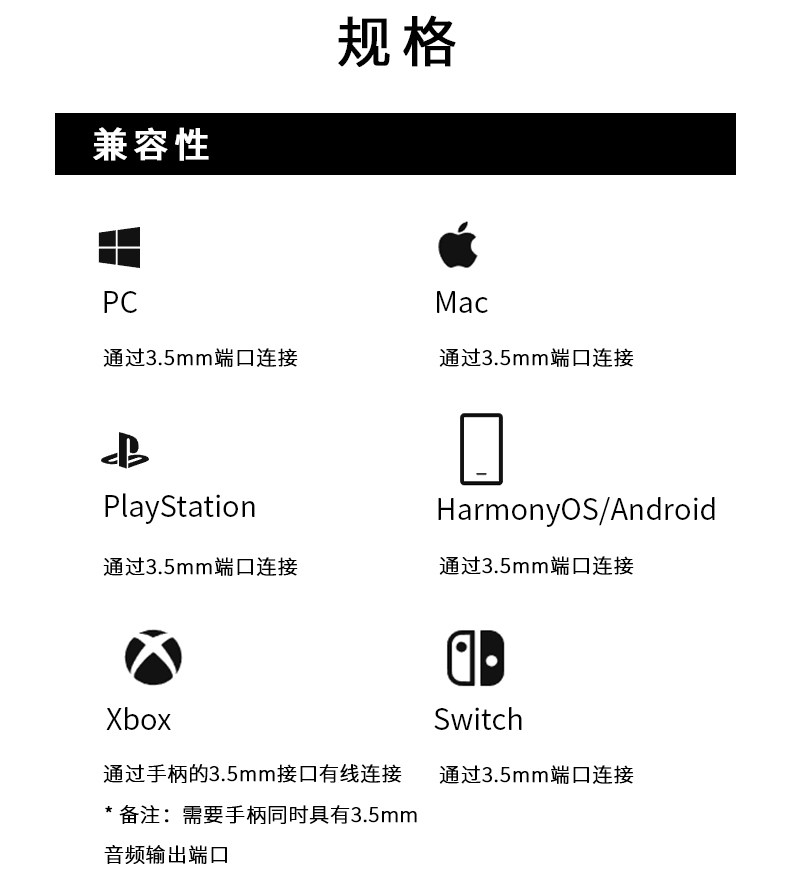 规格

兼容性

PC

通过3.5mm端口连接

Mac

通过3.5mm端口连接

PlayStation

通过3.5mm端口连接

HarmonyOS/Android

通过3.5mm端口连接

Xbox

通过手柄的3.5mm接口有线连接

* 备注：需要手柄同时具有3.5mm音频输出端口

Switch

通过3.5mm端口连接